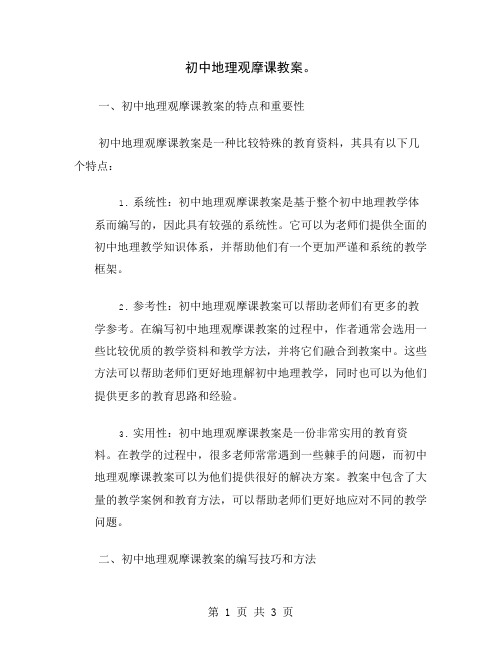 初中地理观摩课教案。

一、初中地理观摩课教案的特点和重要性

初中地理观摩课教案是一种比较特殊的教育资料，其具有以下几个特点：

1. 系统性：初中地理观摩课教案是基于整个初中地理教学体系而编写的，因此具有较强的系统性。它可以为老师们提供全面的初中地理教学知识体系，并帮助他们有一个更加严谨和系统的教学框架。

2. 参考性：初中地理观摩课教案可以帮助老师们有更多的教学参考。在编写初中地理观摩课教案的过程中，作者通常会选用一些比较优质的教学资料和教学方法，并将它们融合到教案中。这些方法可以帮助老师们更好地理解初中地理教学，同时也可以为他们提供更多的教育思路和经验。

3. 实用性：初中地理观摩课教案是一份非常实用的教育资料。在教学的过程中，很多老师常常遇到一些棘手的问题，而初中地理观摩课教案可以为他们提供很好的解决方案。教案中包含了大量的教学案例和教育方法，可以帮助老师们更好地应对不同的教学问题。

二、初中地理观摩课教案的编写技巧和方法

第 1 页 共 3 页